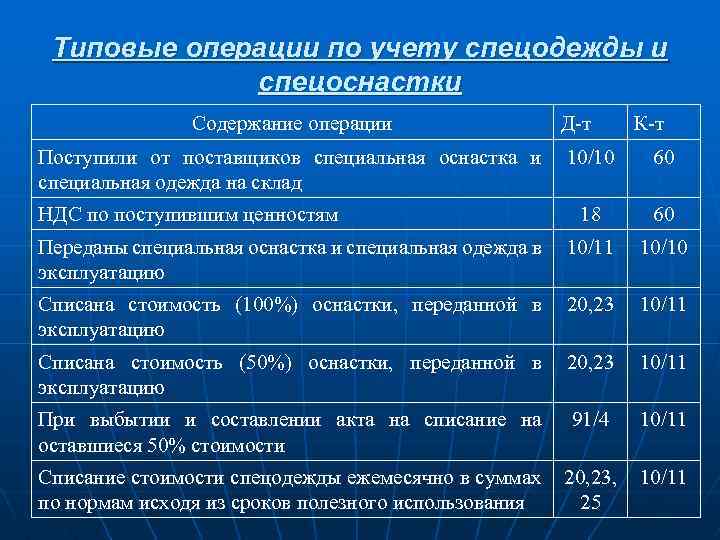 Типовые операции по учету спецодежды и спецоснастки

| Содержание операции | Д-т | К-т |
|---|---|---|
| Поступили от поставщиков специальная оснастка и специальная одежда на склад | 10/10 | 60 |
| НДС по поступившим ценностям | 18 | 60 |
| Переданы специальная оснастка и специальная одежда в эксплуатацию | 10/11 | 10/10 |
| Списана стоимость (100%) оснастки, переданной в эксплуатацию | 20,23 | 10/11 |
| Списана стоимость (50%) оснастки, переданной в эксплуатацию | 20,23 | 10/11 |
| При выбытии и составлении акта на списание на оставшиеся 50% стоимости | 91/4 | 10/11 |
| Списание стоимости спецодежды ежемесячно в суммах по нормам исходя из сроков полезного использования | 20,23, 25 | 10/11 |